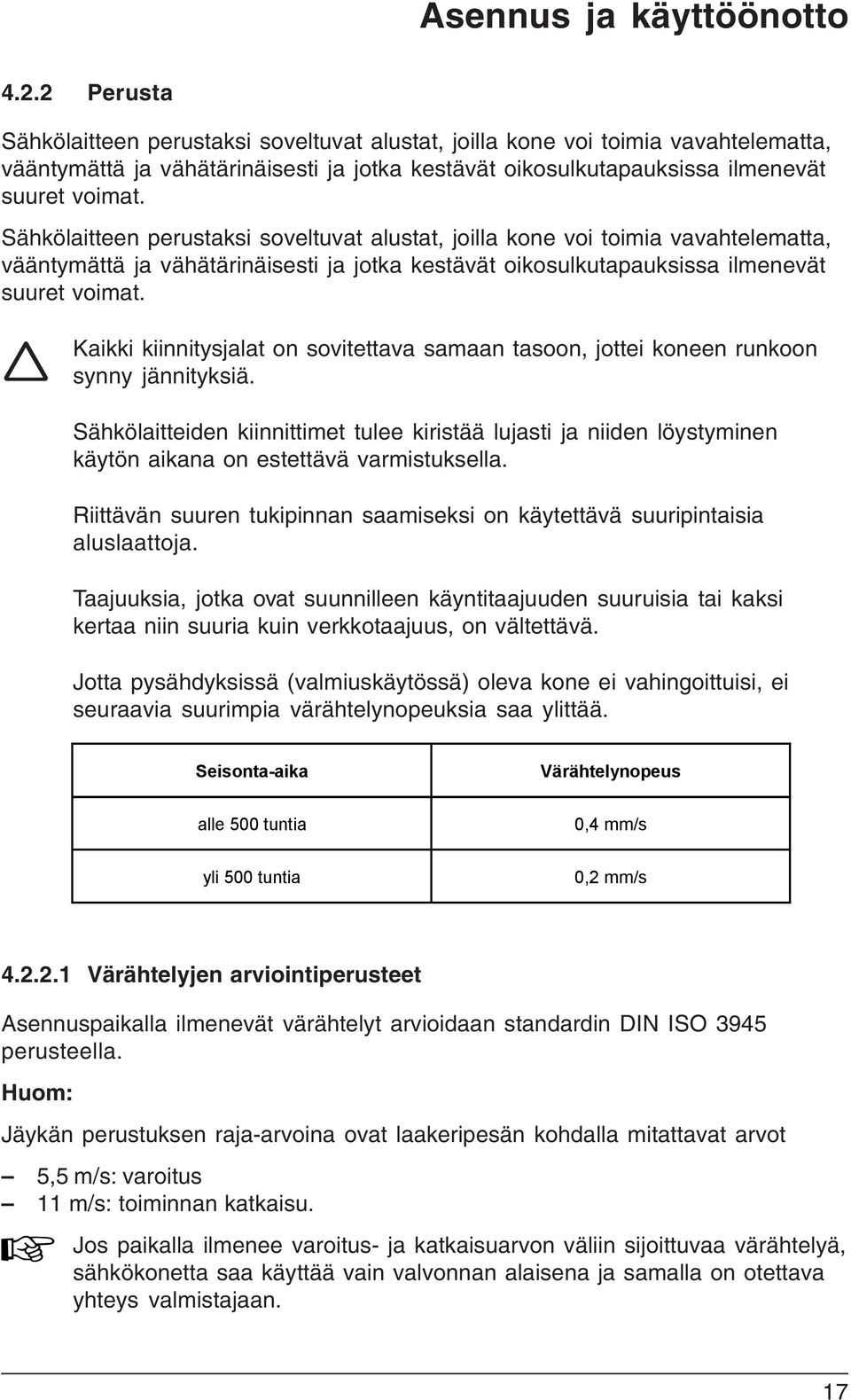 Asennus ja käyttöönotto

4.2.2 Perusta

Sähkölaitteen perustaksi soveltuvat alustat, joilla kone voi toimia vavahtelematta, vääntymättä ja vähätärinäisesti ja jotka kestävät oikosulkutapauksissa ilmenevät suuret voimat.

Sähkölaitteen perustaksi soveltuvat alustat, joilla kone voi toimia vavahtelematta, vääntymättä ja vähätärinäisesti ja jotka kestävät oikosulkutapauksissa ilmenevät suuret voimat.

Kaikki kiinnitysjalat on sovitettava samaan tasoon, jottei koneen runkoon synny jännityksiä.

Sähkölaitteiden kiinnittimet tulee kiristää lujasti ja niiden löystyminen käytön aikana on estettävä varmistuksella.

Riittävän suuren tukipinnan saamiseksi on käytettävä suuripintaisia aluslaattoja.

Taajuuksia, jotka ovat suunnilleen käyntitaajuuden suuruisia tai kaksi kertaa niin suuria kuin verkkotaajuus, on vältettävä.

Jotta pysähdyksissä (valmiuskäytössä) oleva kone ei vahingoittuisi, ei seuraavia suurimpia värähtelynopeuksia saa ylittää.

| Seisonta-aika | Värähtelynopeus |
|---|---|
| alle 500 tuntia | 0,4 mm/s |
| yli 500 tuntia | 0,2 mm/s |

4.2.2.1 Värähtelyjen arviointiperusteet

Asennuspaikalla ilmenevät värähtelyt arvioidaan standardin DIN ISO 3945 perusteella.

Huom:

Jäykän perustuksen raja-arvoina ovat laakeripesän kohdalla mitattavat arvot

– 5,5 m/s: varoitus
– 11 m/s: toiminnan katkaisu.

Jos paikalla ilmenee varoitus- ja katkaisuarvon väliin sijoittuvaa värähtelyä, sähkökonetta saa käyttää vain valvonnan alaisena ja samalla on otettava yhteys valmistajaan.

17